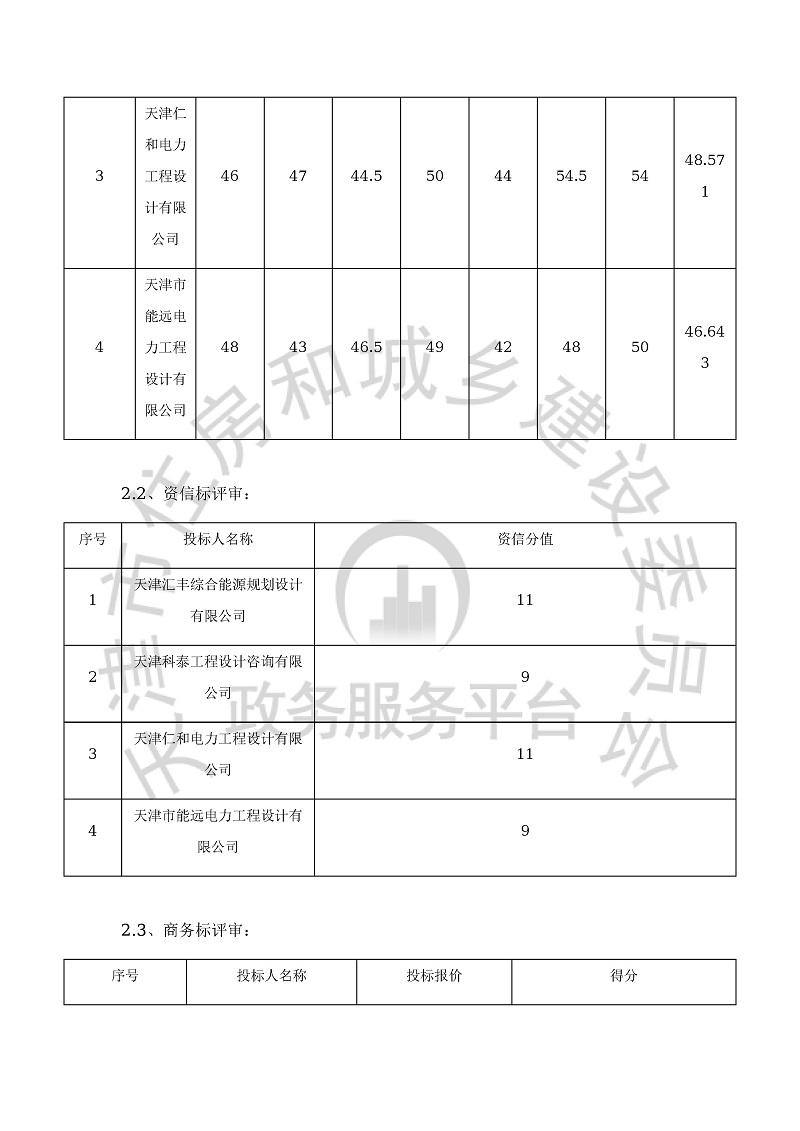 | 3 | 天津仁和电力工程设计有限公司 | 46 | 47 | 44.5 | 50 | 44 | 54.5 | 54 | 48.571 |
|---|---|---|---|---|---|---|---|---|---|
| 4 | 天津市能远电力工程设计有限公司 | 48 | 43 | 46.5 | 49 | 42 | 48 | 50 | 46.643 |

2.2、资信标评审：

| 序号 | 投标人名称 | 资信分值 |
|---|---|---|
| 1 | 天津汇丰综合能源规划设计有限公司 | 11 |
| 2 | 天津科泰工程设计咨询有限公司 | 9 |
| 3 | 天津仁和电力工程设计有限公司 | 11 |
| 4 | 天津市能远电力工程设计有限公司 | 9 |

2.3、商务标评审：

| 序号 | 投标人名称 | 投标报价 | 得分 |
|---|---|---|---|

市住房和城乡建设委员会
政务服务平台